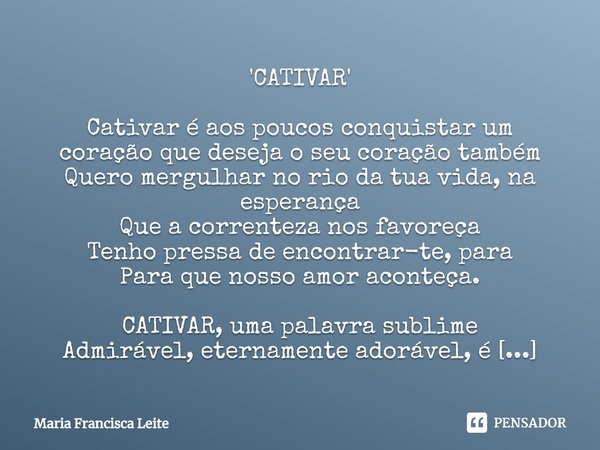 'CATIVAR'

Cativar é aos poucos conquistar um coração que deseja o seu coração também
Quero mergulhar no rio da tua vida, na esperança
Que a correnteza nos favoreça
Tenho pressa de encontrar-te, para
Para que nosso amor aconteça.

CATIVAR, uma palavra sublime
Admirável, eternamente adorável, é [...]

Maria Francisca Leite

PENSADOR